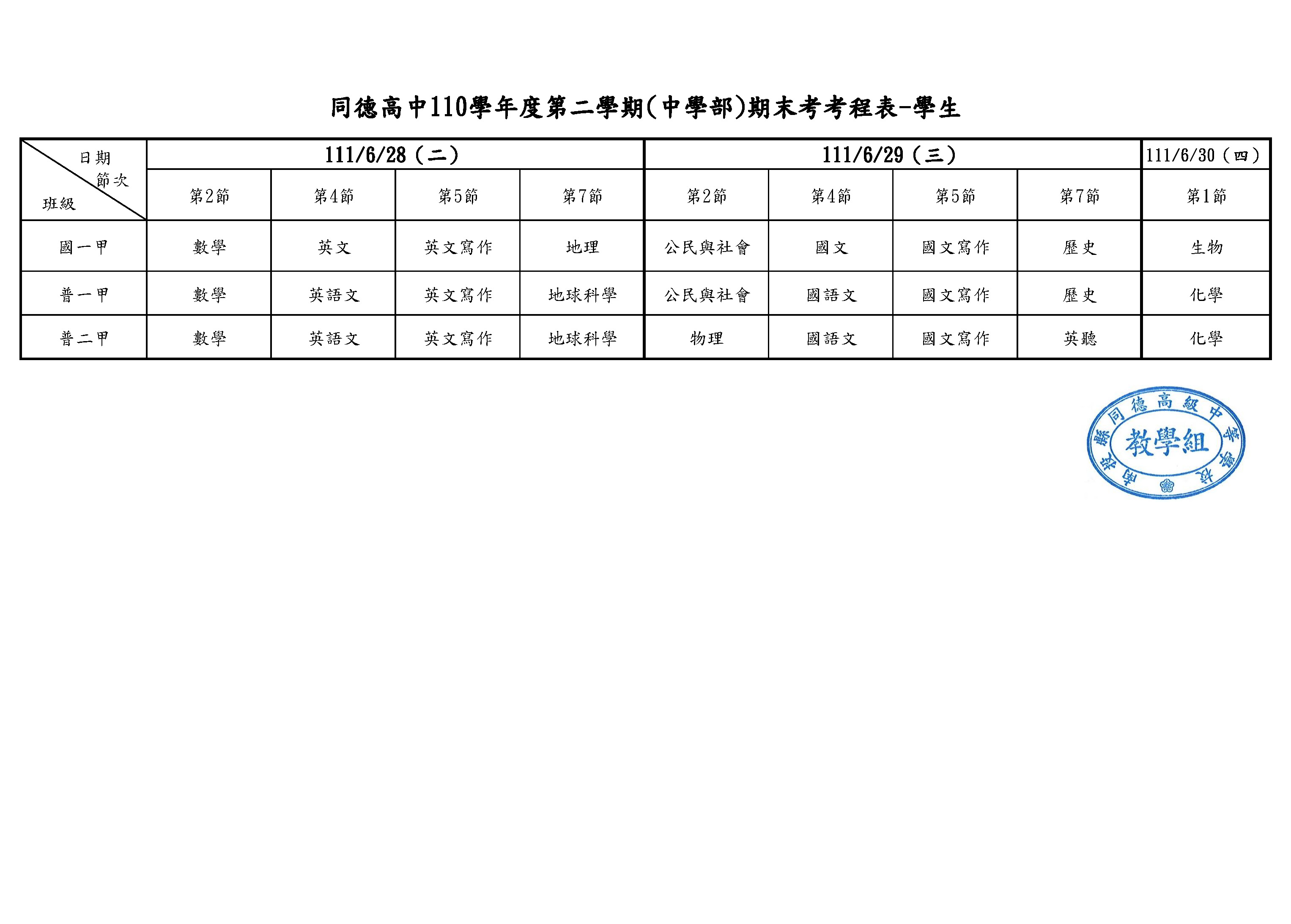 同德高中110學年度第二學期(中學部)期末考考程表-學生

| 日期 節次 班級 | 111/6/28（二） | | | | 111/6/29（三） | | | | 111/6/30（四） |
|---|---|---|---|---|---|---|---|---|---|
| | 第2節 | 第4節 | 第5節 | 第7節 | 第2節 | 第4節 | 第5節 | 第7節 | 第1節 |
| 國一甲 | 數學 | 英文 | 英文寫作 | 地理 | 公民與社會 | 國文 | 國文寫作 | 歷史 | 生物 |
| 普一甲 | 數學 | 英語文 | 英文寫作 | 地球科學 | 公民與社會 | 國語文 | 國文寫作 | 歷史 | 化學 |
| 普二甲 | 數學 | 英語文 | 英文寫作 | 地球科學 | 物理 | 國語文 | 國文寫作 | 英聽 | 化學 |

南投縣同德高級中等學校
教學組